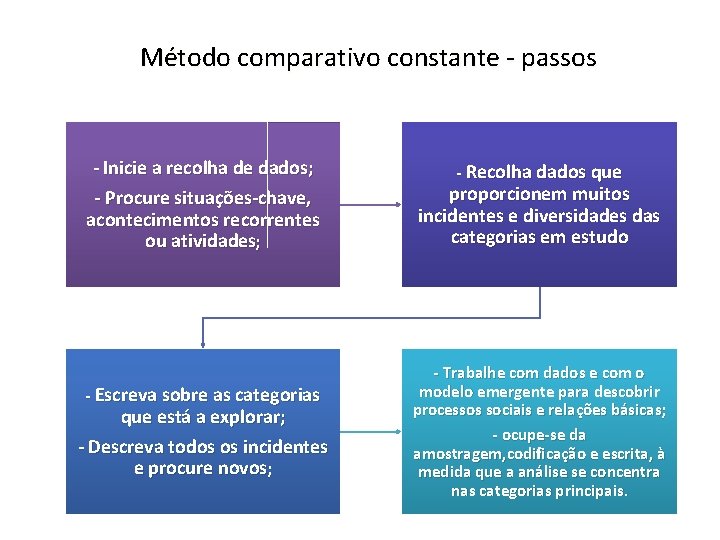 Método comparativo constante - passos

- Inicie a recolha de dados;
- Procure situações-chave, acontecimentos recorrentes ou atividades;

- Recolha dados que proporcionem muitos incidentes e diversidades das categorias em estudo

- Escreva sobre as categorias que está a explorar;
- Descreva todos os incidentes e procure novos;

- Trabalhe com dados e com o modelo emergente para descobrir processos sociais e relações básicas;
- ocupe-se da amostragem,codificação e escrita, à medida que a análise se concentra nas categorias principais.